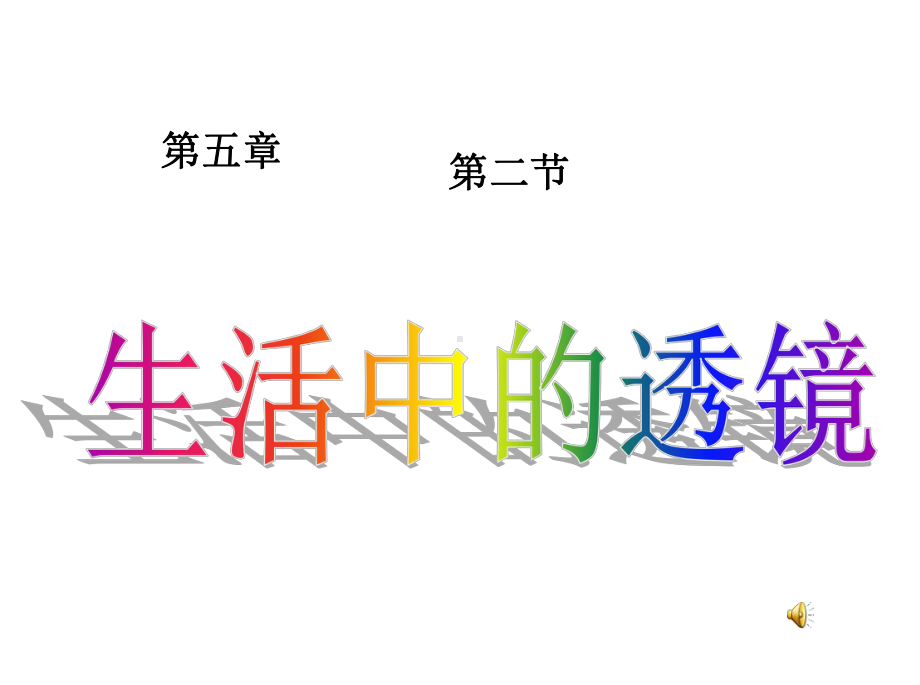 第五章

第二节

生活中的透镜